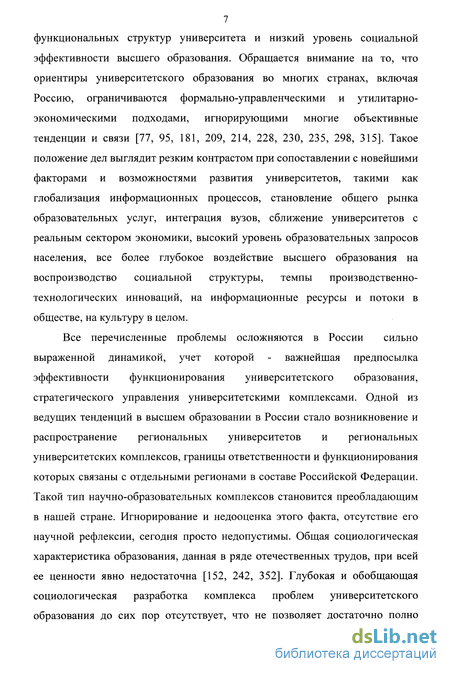 7

функциональных структур университета и низкий уровень социальной эффективности высшего образования. Обращается внимание на то, что ориентиры университетского образования во многих странах, включая Россию, ограничиваются формально-управленческими и утилитарно-экономическими подходами, игнорирующими многие объективные тенденции и связи [77, 95, 181, 209, 214, 228, 230, 235, 298, 315]. Такое положение дел выглядит резким контрастом при сопоставлении с новейшими факторами и возможностями развития университетов, такими как глобализация информационных процессов, становление общего рынка образовательных услуг, интеграция вузов, сближение университетов с реальным сектором экономики, высокий уровень образовательных запросов населения, все более глубокое воздействие высшего образования на воспроизводство социальной структуры, темпы производственно-технологических инноваций, на информационные ресурсы и потоки в обществе, на культуру в целом.

Все перечисленные проблемы осложняются в России сильно выраженной динамикой, учет которой - важнейшая предпосылка эффективности функционирования университетского образования, стратегического управления университетскими комплексами. Одной из ведущих тенденций в высшем образовании в России стало возникновение и распространение региональных университетов и региональных университетских комплексов, границы ответственности и функционирования которых связаны с отдельными регионами в составе Российской Федерации. Такой тип научно-образовательных комплексов становится преобладающим в нашей стране. Игнорирование и недооценка этого факта, отсутствие его научной рефлексии, сегодня просто недопустимы. Общая социологическая характеристика образования, данная в ряде отечественных трудов, при всей ее ценности явно недостаточна [152, 242, 352]. Глубокая и обобщающая социологическая разработка комплекса проблем университетского образования до сих пор отсутствует, что не позволяет достаточно полно

dsLib.net
библиотека диссертаций